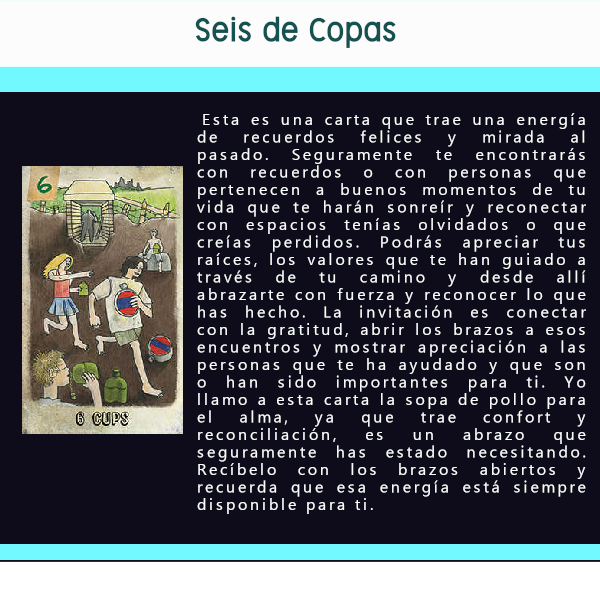 Seis de Copas

6

6 CUPS

Esta es una carta que trae una energía de recuerdos felices y mirada al pasado. Seguramente te encontrarás con recuerdos o con personas que pertenecen a buenos momentos de tu vida que te harán sonreír y reconectar con espacios tenías olvidados o que creías perdidos. Podrás apreciar tus raíces, los valores que te han guiado a través de tu camino y desde allí abrazarte con fuerza y reconocer lo que has hecho. La invitación es conectar con la gratitud, abrir los brazos a esos encuentros y mostrar apreciación a las personas que te ha ayudado y que son o han sido importantes para ti. Yo llamo a esta carta la sopa de pollo para el alma, ya que trae confort y reconciliación, es un abrazo que seguramente has estado necesitando. Recíbelo con los brazos abiertos y recuerda que esa energía está siempre disponible para ti.